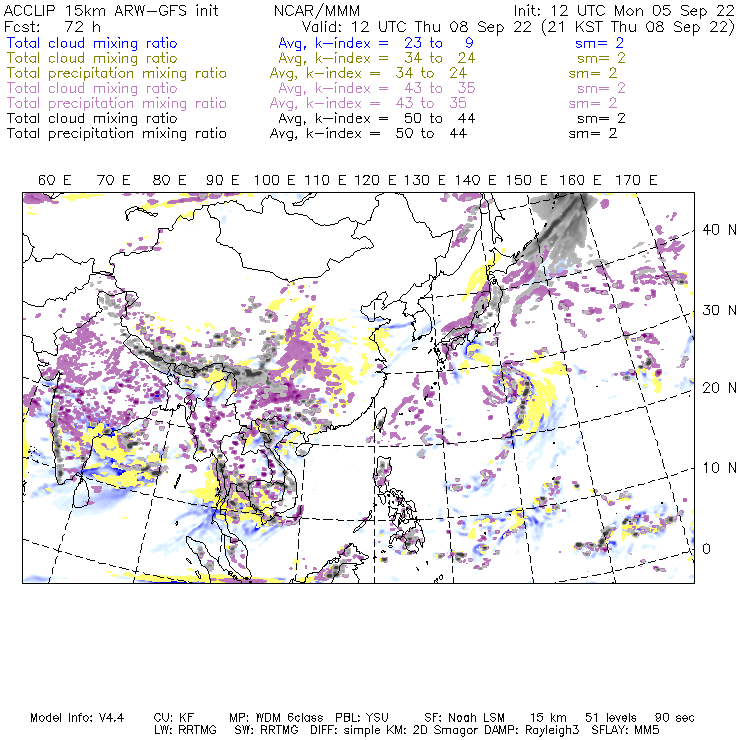 ACCLIP 15km ARW-GFS init          NCAR/MMM          Init: 12 UTC Mon 05 Sep 22
Fcst: 72 h          Valid: 12 UTC Thu 08 Sep 22 (21 KST Thu 08 Sep 22)
Total cloud mixing ratio          Avg, k-index = 23 to 9          sm= 2
Total cloud mixing ratio          Avg, k-index = 34 to 24          sm= 2
Total precipitation mixing ratio          Avg, k-index = 34 to 24          sm= 2
Total cloud mixing ratio          Avg, k-index = 43 to 35          sm= 2
Total precipitation mixing ratio          Avg, k-index = 43 to 35          sm= 2
Total cloud mixing ratio          Avg, k-index = 50 to 44          sm= 2
Total precipitation mixing ratio          Avg, k-index = 50 to 44          sm= 2

60 E   70 E   80 E   90 E   100 E   110 E   120 E   130 E   140 E   150 E   160 E   170 E

40 N
30 N
20 N
10 N
0

Model Info: V4.4     CU: KF     MP: WDM 6class     PBL: YSU     SF: Noah LSM     15 km     51 levels     90 sec
LW: RRTMG     SW: RRTMG     DIFF: simple KM: 2D Smagor DAMP: Rayleigh3     SFLAY: MM5